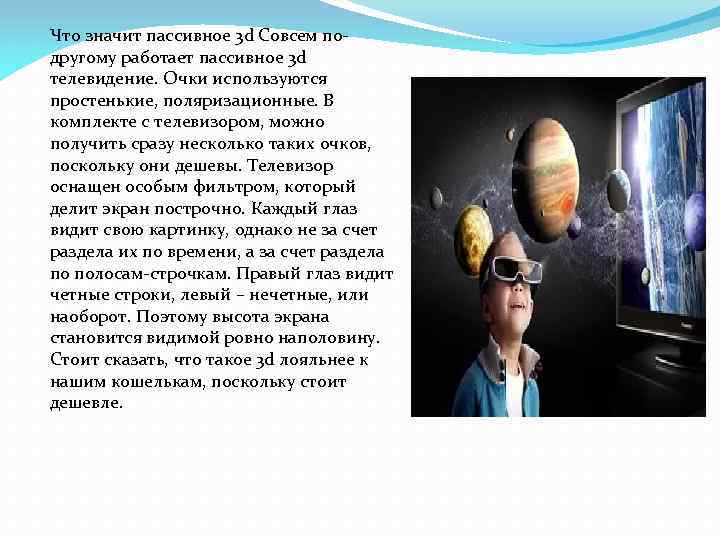 Что значит пассивное 3d Совсем по-другому работает пассивное 3d телевидение. Очки используются простенькие, поляризационные. В комплекте с телевизором, можно получить сразу несколько таких очков, поскольку они дешевы. Телевизор оснащен особым фильтром, который делит экран построчно. Каждый глаз видит свою картинку, однако не за счет раздела их по времени, а за счет раздела по полосам-строчкам. Правый глаз видит четные строки, левый – нечетные, или наоборот. Поэтому высота экрана становится видимой ровно наполовину. Стоит сказать, что такое 3d лояльнее к нашим кошелькам, поскольку стоит дешевле.